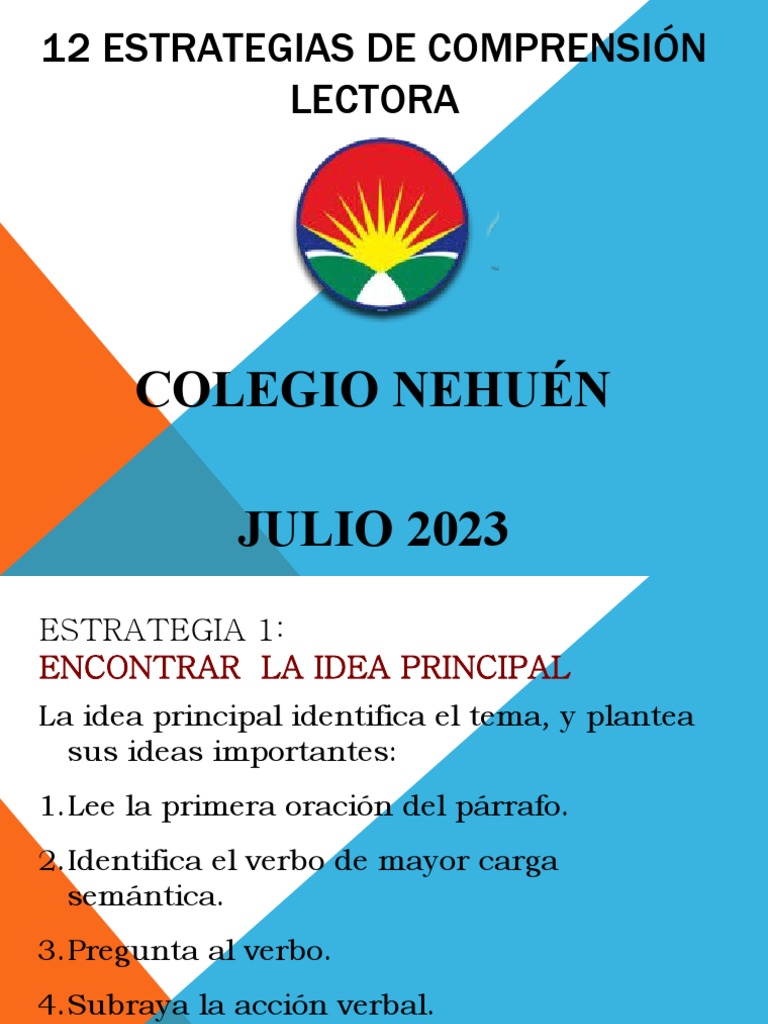 12 ESTRATEGIAS DE COMPRENSIÓN LECTORA

COLEGIO NEHUÉN

JULIO 2023

ESTRATEGIA 1:
ENCONTRAR LA IDEA PRINCIPAL

La idea principal identifica el tema, y plantea sus ideas importantes:

1. Lee la primera oración del párrafo.

2. Identifica el verbo de mayor carga semántica.

3. Pregunta al verbo.

4. Subraya la acción verbal.